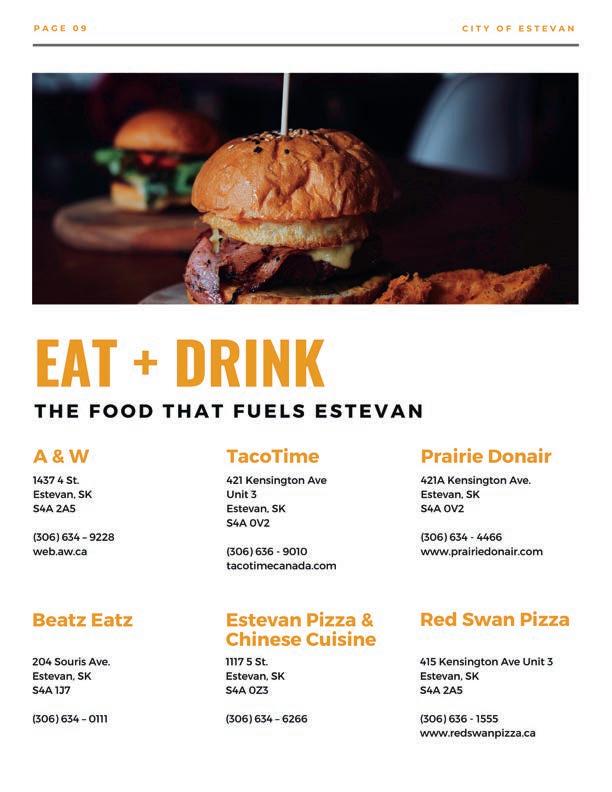 PAGE 09

CITY OF ESTEVAN

EAT + DRINK

THE FOOD THAT FUELS ESTEVAN

A & W

1437 4 St.
Estevan, SK
S4A 2A5

(306) 634 – 9228
web.aw.ca

TacoTime

421 Kensington Ave
Unit 3
Estevan, SK
S4A 0V2

(306) 636 - 9010
tacotimecanada.com

Prairie Donair

421A Kensington Ave.
Estevan, SK
S4A 0V2

(306) 634 - 4466
www.prairiedonair.com

Beatz Eatz

204 Souris Ave.
Estevan, SK
S4A 1J7

(306) 634 – 0111

Estevan Pizza & Chinese Cuisine

1117 5 St.
Estevan, SK
S4A 0Z3

(306) 634 – 6266

Red Swan Pizza

415 Kensington Ave Unit 3
Estevan, SK
S4A 2A5

(306) 636 - 1555
www.redswanpizza.ca